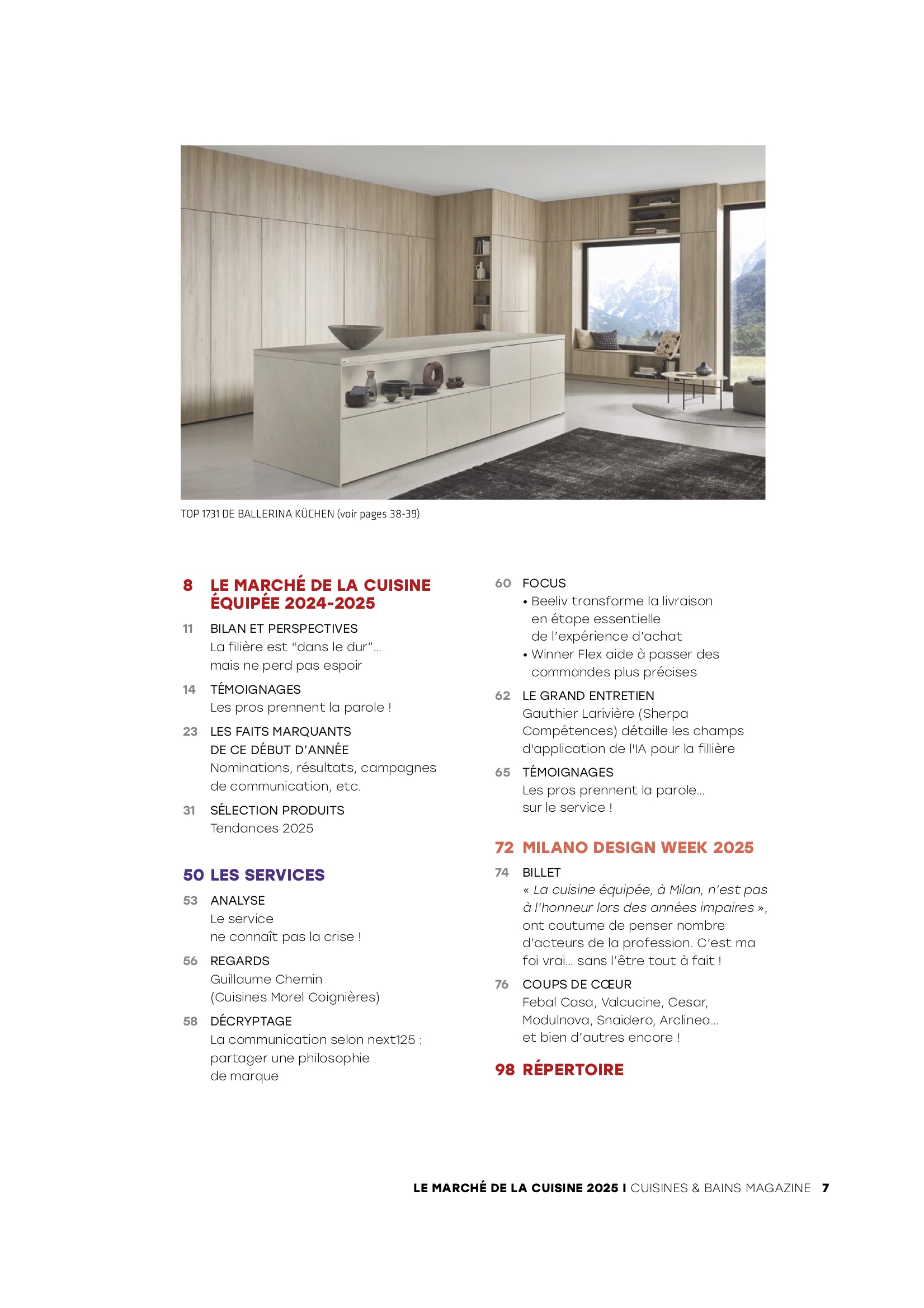 TOP 1731 DE BALLERINA KÜCHEN (voir pages 38-39)

8 LE MARCHÉ DE LA CUISINE ÉQUIPÉE 2024-2025

11 BILAN ET PERSPECTIVES
La filière est “dans le dur”… mais ne perd pas espoir

14 TÉMOIGNAGES
Les pros prennent la parole !

23 LES FAITS MARQUANTS DE CE DÉBUT D’ANNÉE
Nominations, résultats, campagnes de communication, etc.

31 SÉLECTION PRODUITS
Tendances 2025

50 LES SERVICES

53 ANALYSE
Le service ne connaît pas la crise !

56 REGARDS
Guillaume Chemin (Cuisines Morel Coignières)

58 DÉCRYPTAGE
La communication selon next125 : partager une philosophie de marque

60 FOCUS
• Beeliv transforme la livraison en étape essentielle de l’expérience d’achat
• Winner Flex aide à passer des commandes plus précises

62 LE GRAND ENTRETIEN
Gauthier Larivière (Sherpa Compétences) détaille les champs d'application de l'IA pour la fillière

65 TÉMOIGNAGES
Les pros prennent la parole… sur le service !

72 MILANO DESIGN WEEK 2025

74 BILLET
« La cuisine équipée, à Milan, n’est pas à l’honneur lors des années impaires », ont coutume de penser nombre d’acteurs de la profession. C’est ma foi vrai… sans l’être tout à fait !

76 COUPS DE CŒUR
Febal Casa, Valcucine, Cesar, Modulnova, Snaidero, Arclinea… et bien d’autres encore !

98 RÉPERTOIRE

LE MARCHÉ DE LA CUISINE 2025 I CUISINES & BAINS MAGAZINE 7